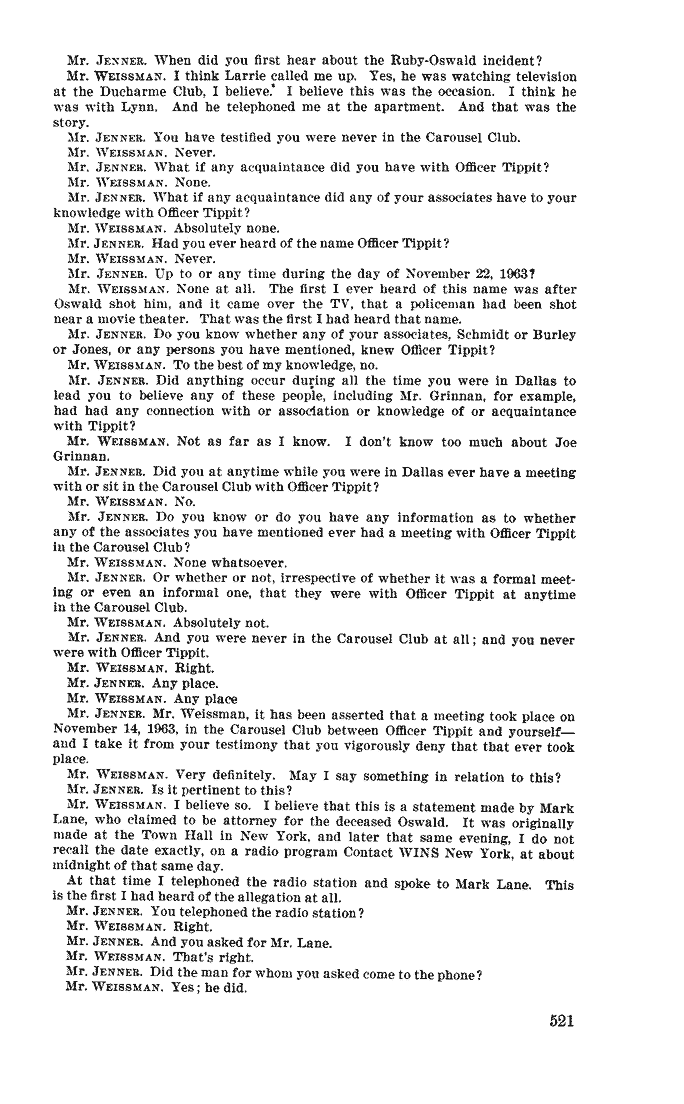 Mr. JENNER. When did you first hear about the Ruby-Oswald incident?

Mr. WEISSMAN. I think Larrie called me up. Yes, he was watching television at the Ducharme Club, I believe. I believe this was the occasion. I think he was with Lynn. And he telephoned me at the apartment. And that was the story.

Mr. JENNER. You have testified you were never in the Carousel Club.

Mr. WEISSMAN. Never.

Mr. JENNER. What if any acquaintance did you have with Officer Tippit?

Mr. WEISSMAN. None.

Mr. JENNER. What if any acquaintance did any of your associates have to your knowledge with Officer Tippit?

Mr. WEISSMAN. Absolutely none.

Mr. JENNER. Had you ever heard of the name Officer Tippit?

Mr. WEISSMAN. Never.

Mr. JENNER. Up to or any time during the day of November 22, 1963?

Mr. WEISSMAN. None at all. The first I ever heard of this name was after Oswald shot him, and it came over the TV, that a policeman had been shot near a movie theater. That was the first I had heard that name.

Mr. JENNER. Do you know whether any of your associates, Schmidt or Burley or Jones, or any persons you have mentioned, knew Officer Tippit?

Mr. WEISSMAN. To the best of my knowledge, no.

Mr. JENNER. Did anything occur during all the time you were in Dallas to lead you to believe any of these people, including Mr. Grinnan, for example, had had any connection with or association or knowledge of or acquaintance with Tippit?

Mr. WEISSMAN. Not as far as I know. I don't know too much about Joe Grinnan.

Mr. JENNER. Did you at anytime while you were in Dallas ever have a meeting with or sit in the Carousel Club with Officer Tippit?

Mr. WEISSMAN. No.

Mr. JENNER. Do you know or do you have any information as to whether any of the associates you have mentioned ever had a meeting with Officer Tippit in the Carousel Club?

Mr. WEISSMAN. None whatsoever.

Mr. JENNER. Or whether or not, irrespective of whether it was a formal meeting or even an informal one, that they were with Officer Tippit at anytime in the Carousel Club.

Mr. WEISSMAN. Absolutely not.

Mr. JENNER. And you were never in the Carousel Club at all; and you never were with Officer Tippit.

Mr. WEISSMAN. Right.

Mr. JENNER. Any place.

Mr. WEISSMAN. Any place

Mr. JENNER. Mr. Weissman, it has been asserted that a meeting took place on November 14, 1963, in the Carousel Club between Officer Tippit and yourself—and I take it from your testimony that you vigorously deny that that ever took place.

Mr. WEISSMAN. Very definitely. May I say something in relation to this?

Mr. JENNER. Is it pertinent to this?

Mr. WEISSMAN. I believe so. I believe that this is a statement made by Mark Lane, who claimed to be attorney for the deceased Oswald. It was originally made at the Town Hall in New York, and later that same evening, I do not recall the date exactly, on a radio program Contact WINS New York, at about midnight of that same day.

At that time I telephoned the radio station and spoke to Mark Lane. This is the first I had heard of the allegation at all.

Mr. JENNER. You telephoned the radio station?

Mr. WEISSMAN. Right.

Mr. JENNER. And you asked for Mr. Lane.

Mr. WEISSMAN. That's right.

Mr. JENNER. Did the man for whom you asked come to the phone?

Mr. WEISSMAN. Yes; he did.

521